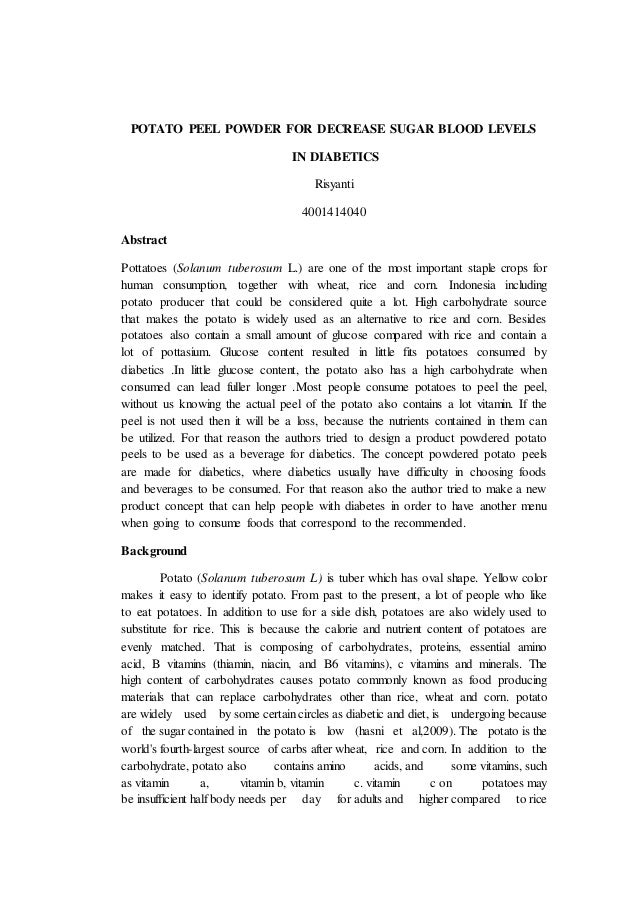 POTATO PEEL POWDER FOR DECREASE SUGAR BLOOD LEVELS IN DIABETICS

Risyanti

4001414040

Abstract

Pottatoes (Solanum tuberosum L.) are one of the most important staple crops for human consumption, together with wheat, rice and corn. Indonesia including potato producer that could be considered quite a lot. High carbohydrate source that makes the potato is widely used as an alternative to rice and corn. Besides potatoes also contain a small amount of glucose compared with rice and contain a lot of pottasium. Glucose content resulted in little fits potatoes consumed by diabetics .In little glucose content, the potato also has a high carbohydrate when consumed can lead fuller longer .Most people consume potatoes to peel the peel, without us knowing the actual peel of the potato also contains a lot vitamin. If the peel is not used then it will be a loss, because the nutrients contained in them can be utilized. For that reason the authors tried to design a product powdered potato peels to be used as a beverage for diabetics. The concept powdered potato peels are made for diabetics, where diabetics usually have difficulty in choosing foods and beverages to be consumed. For that reason also the author tried to make a new product concept that can help people with diabetes in order to have another menu when going to consume foods that correspond to the recommended.

Background

Potato (Solanum tuberosum L) is tuber which has oval shape. Yellow color makes it easy to identify potato. From past to the present, a lot of people who like to eat potatoes. In addition to use for a side dish, potatoes are also widely used to substitute for rice. This is because the calorie and nutrient content of potatoes are evenly matched. That is composing of carbohydrates, proteins, essential amino acid, B vitamins (thiamin, niacin, and B6 vitamins), c vitamins and minerals. The high content of carbohydrates causes potato commonly known as food producing materials that can replace carbohydrates other than rice, wheat and corn. potato are widely used by some certain circles as diabetic and diet, is undergoing because of the sugar contained in the potato is low (hasni et al,2009). The potato is the world's fourth-largest source of carbs after wheat, rice and corn. In addition to the carbohydrate, potato also contains amino acids, and some vitamins, such as vitamin a, vitamin b, vitamin c. vitamin c on potatoes may be insufficient half body needs per day for adults and higher compared to rice